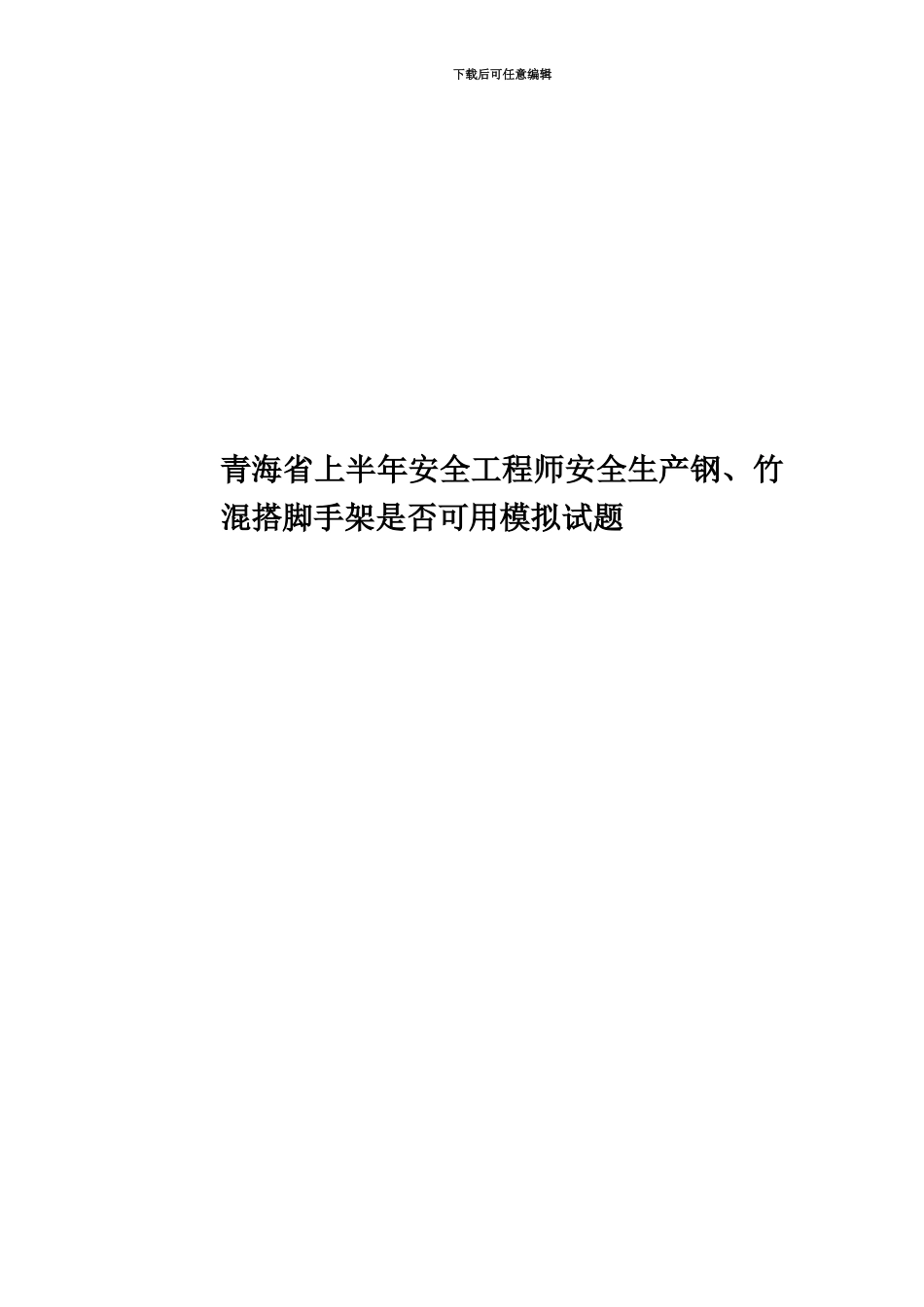 下载后可任意编辑

青海省上半年安全工程师安全生产钢、竹混搭脚手架是否可用模拟试题